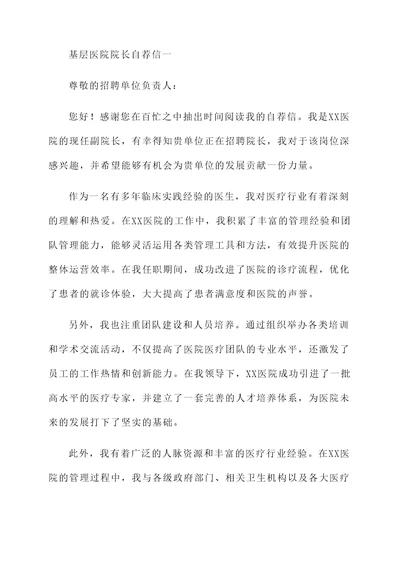 基层医院院长自荐信一

尊敬的招聘单位负责人：

您好！感谢您在百忙之中抽出时间阅读我的自荐信。我是XX医院的现任副院长，有幸得知贵单位正在招聘院长，我对于该岗位深感兴趣，并希望能够有机会为贵单位的发展贡献一份力量。

作为一名有多年临床实践经验的医生，我对医疗行业有着深刻的理解和热爱。在XX医院的工作中，我积累了丰富的管理经验和团队管理能力，能够灵活运用各类管理工具和方法，有效提升医院的整体运营效率。在我任职期间，成功改进了医院的诊疗流程，优化了患者的就诊体验，大大提高了患者满意度和医院的声誉。

另外，我也注重团队建设和人员培养。通过组织举办各类培训和学术交流活动，不仅提高了医院医疗团队的专业水平，还激发了员工的工作热情和创新能力。在我领导下，XX医院成功引进了一批高水平的医疗专家，并建立了一套完善的人才培养体系，为医院未来的发展打下了坚实的基础。

此外，我有着广泛的人脉资源和丰富的医疗行业经验。在XX医院的管理过程中，我与各级政府部门、相关卫生机构以及各大医疗